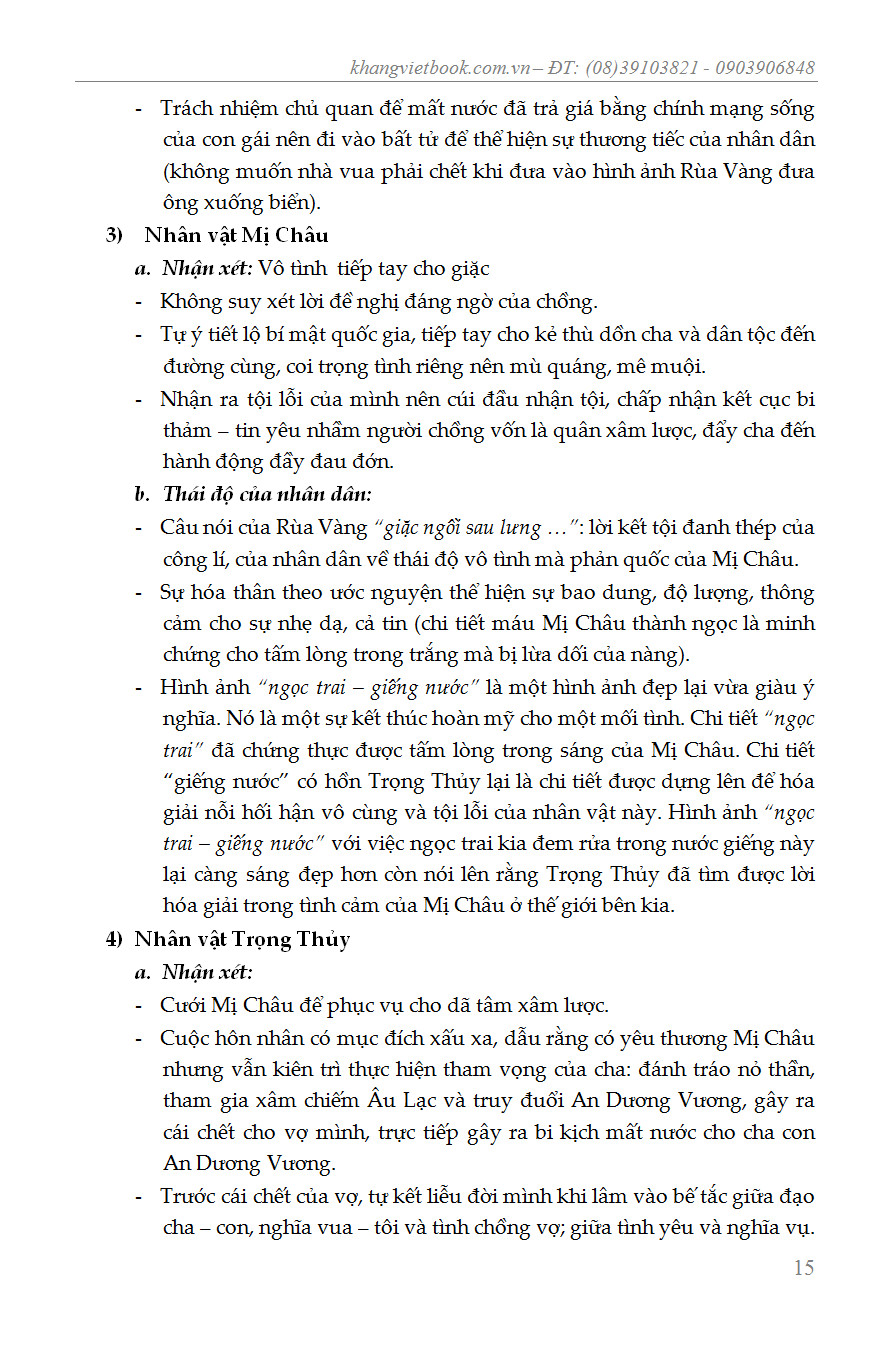 khangvietbook.com.vn – ĐT: (08)39103821 - 0903906848

- Trách nhiệm chủ quan để mất nước đã trả giá bằng chính mạng sống của con gái nên đi vào bất tử để thể hiện sự thương tiếc của nhân dân (không muốn nhà vua phải chết khi đưa vào hình ảnh Rùa Vàng đưa ông xuống biển).

3) Nhân vật Mị Châu

a. Nhận xét: Vô tình tiếp tay cho giặc

- Không suy xét lời đề nghị đáng ngờ của chồng.
- Tự ý tiết lộ bí mật quốc gia, tiếp tay cho kẻ thù dồn cha và dân tộc đến đường cùng, coi trọng tình riêng nên mù quáng, mê muội.
- Nhận ra tội lỗi của mình nên cúi đầu nhận tội, chấp nhận kết cục bi thảm – tin yêu nhầm người chồng vốn là quân xâm lược, đẩy cha đến hành động đầy đau đớn.

b. Thái độ của nhân dân:

- Câu nói của Rùa Vàng "giặc ngồi sau lưng …": lời kết tội đanh thép của công lí, của nhân dân về thái độ vô tình mà phản quốc của Mị Châu.
- Sự hóa thân theo ước nguyện thể hiện sự bao dung, độ lượng, thông cảm cho sự nhẹ dạ, cả tin (chi tiết máu Mị Châu thành ngọc là minh chứng cho tấm lòng trong trắng mà bị lừa dối của nàng).
- Hình ảnh "ngọc trai – giếng nước" là một hình ảnh đẹp lại vừa giàu ý nghĩa. Nó là một sự kết thúc hoàn mỹ cho một mối tình. Chi tiết "ngọc trai" đã chứng thực được tấm lòng trong sáng của Mị Châu. Chi tiết "giếng nước" có hồn Trọng Thủy lại là chi tiết được dựng lên để hóa giải nỗi hối hận vô cùng và tội lỗi của nhân vật này. Hình ảnh "ngọc trai – giếng nước" với việc ngọc trai kia đem rửa trong nước giếng này lại càng sáng đẹp hơn còn nói lên rằng Trọng Thủy đã tìm được lời hóa giải trong tình cảm của Mị Châu ở thế giới bên kia.

4) Nhân vật Trọng Thủy

a. Nhận xét:

- Cưới Mị Châu để phục vụ cho dã tâm xâm lược.
- Cuộc hôn nhân có mục đích xấu xa, dẫu rằng có yêu thương Mị Châu nhưng vẫn kiên trì thực hiện tham vọng của cha: đánh tráo nỏ thần, tham gia xâm chiếm Âu Lạc và truy đuổi An Dương Vương, gây ra cái chết cho vợ mình, trực tiếp gây ra bi kịch mất nước cho cha con An Dương Vương.
- Trước cái chết của vợ, tự kết liễu đời mình khi lâm vào bế tắc giữa đạo cha – con, nghĩa vua – tôi và tình chồng vợ; giữa tình yêu và nghĩa vụ.

15